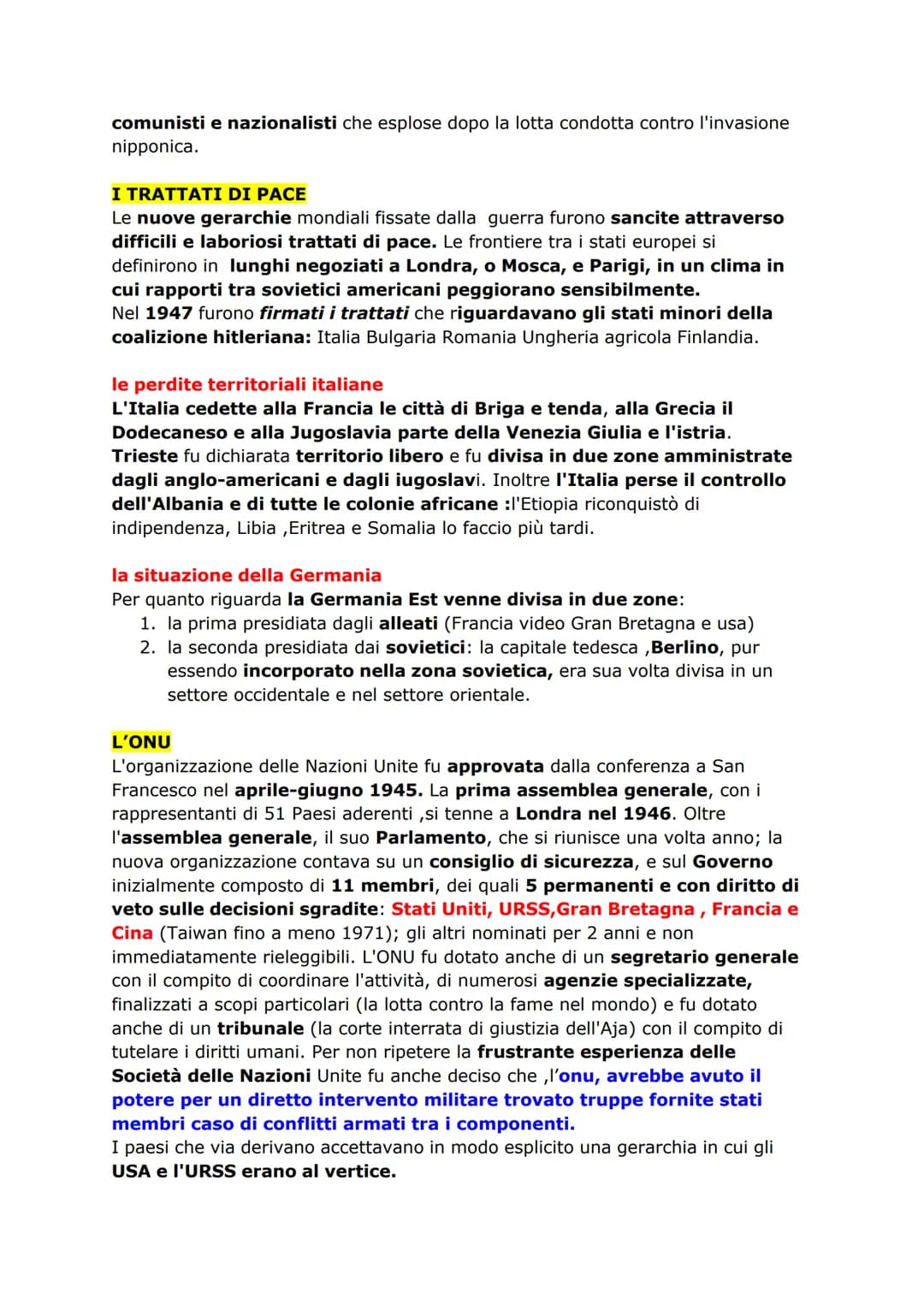 comunisti e nazionalisti che esplose dopo la lotta condotta contro l'invasione nipponica.

I TRATTATI DI PACE
Le nuove gerarchie mondiali fissate dalla guerra furono sancite attraverso difficili e laboriosi trattati di pace. Le frontiere tra i stati europei si definirono in lunghi negoziati a Londra, o Mosca, e Parigi, in un clima in cui rapporti tra sovietici americani peggiorano sensibilmente.
Nel 1947 furono firmati i trattati che riguardavano gli stati minori della coalizione hitleriana: Italia Bulgaria Romania Ungheria agricola Finlandia.

le perdite territoriali italiane
L'Italia cedette alla Francia le città di Briga e tenda, alla Grecia il Dodecaneso e alla Jugoslavia parte della Venezia Giulia e l'istria. Trieste fu dichiarata territorio libero e fu divisa in due zone amministrate dagli anglo-americani e dagli iugoslavi. Inoltre l'Italia perse il controllo dell'Albania e di tutte le colonie africane :l'Etiopia riconquistò di indipendenza, Libia ,Eritrea e Somalia lo faccio più tardi.

la situazione della Germania
Per quanto riguarda la Germania Est venne divisa in due zone:
1. la prima presidiata dagli alleati (Francia video Gran Bretagna e usa)
2. la seconda presidiata dai sovietici: la capitale tedesca ,Berlino, pur essendo incorporato nella zona sovietica, era sua volta divisa in un settore occidentale e nel settore orientale.

L'ONU
L'organizzazione delle Nazioni Unite fu approvata dalla conferenza a San Francesco nel aprile-giugno 1945. La prima assemblea generale, con i rappresentanti di 51 Paesi aderenti ,si tenne a Londra nel 1946. Oltre l'assemblea generale, il suo Parlamento, che si riunisce una volta anno; la nuova organizzazione contava su un consiglio di sicurezza, e sul Governo inizialmente composto di 11 membri, dei quali 5 permanenti e con diritto di veto sulle decisioni sgradite: Stati Uniti, URSS,Gran Bretagna , Francia e Cina (Taiwan fino a meno 1971); gli altri nominati per 2 anni e non immediatamente rieleggibili. L'ONU fu dotato anche di un segretario generale con il compito di coordinare l'attività, di numerosi agenzie specializzate, finalizzati a scopi particolari (la lotta contro la fame nel mondo) e fu dotato anche di un tribunale (la corte interrata di giustizia dell'Aja) con il compito di tutelare i diritti umani. Per non ripetere la frustrante esperienza delle Società delle Nazioni Unite fu anche deciso che ,l'onu, avrebbe avuto il potere per un diretto intervento militare trovato truppe fornite stati membri caso di conflitti armati tra i componenti.
I paesi che via derivano accettavano in modo esplicito una gerarchia in cui gli USA e l'URSS erano al vertice.